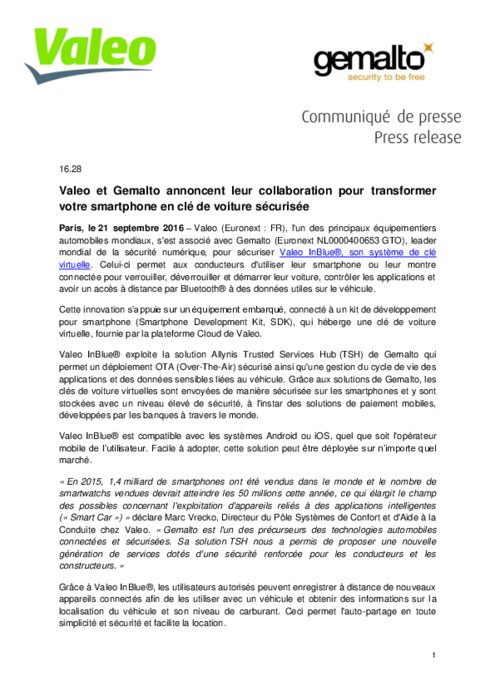 Valeo

gemalto
security to be free

Communiqué de presse
Press release

16.28

Valeo et Gemalto annoncent leur collaboration pour transformer votre smartphone en clé de voiture sécurisée

Paris, le 21 septembre 2016 – Valeo (Euronext : FR), l'un des principaux équipementiers automobiles mondiaux, s'est associé avec Gemalto (Euronext NL0000400653 GTO), leader mondial de la sécurité numérique, pour sécuriser Valeo InBlue®, son système de clé virtuelle. Celui-ci permet aux conducteurs d'utiliser leur smartphone ou leur montre connectée pour verrouiller, déverrouiller et démarrer leur voiture, contrôler les applications et avoir un accès à distance par Bluetooth® à des données utiles sur le véhicule.

Cette innovation s'appuie sur un équipement embarqué, connecté à un kit de développement pour smartphone (Smartphone Development Kit, SDK), qui héberge une clé de voiture virtuelle, fournie par la plateforme Cloud de Valeo.

Valeo InBlue® exploite la solution Allynis Trusted Services Hub (TSH) de Gemalto qui permet un déploiement OTA (Over-The-Air) sécurisé ainsi qu'une gestion du cycle de vie des applications et des données sensibles liées au véhicule. Grâce aux solutions de Gemalto, les clés de voiture virtuelles sont envoyées de manière sécurisée sur les smartphones et y sont stockées avec un niveau élevé de sécurité, à l'instar des solutions de paiement mobiles, développées par les banques à travers le monde.

Valeo InBlue® est compatible avec les systèmes Android ou iOS, quel que soit l'opérateur mobile de l'utilisateur. Facile à adopter, cette solution peut être déployée sur n'importe quel marché.

« En 2015, 1,4 milliard de smartphones ont été vendus dans le monde et le nombre de smartwatchs vendues devrait atteindre les 50 millions cette année, ce qui élargit le champ des possibles concernant l'exploitation d'appareils reliés à des applications intelligentes (« Smart Car ») » déclare Marc Vrecko, Directeur du Pôle Systèmes de Confort et d'Aide à la Conduite chez Valeo. « Gemalto est l'un des précurseurs des technologies automobiles connectées et sécurisées. Sa solution TSH nous a permis de proposer une nouvelle génération de services dotés d'une sécurité renforcée pour les conducteurs et les constructeurs. »

Grâce à Valeo InBlue®, les utilisateurs autorisés peuvent enregistrer à distance de nouveaux appareils connectés afin de les utiliser avec un véhicule et obtenir des informations sur la localisation du véhicule et son niveau de carburant. Ceci permet l'auto-partage en toute simplicité et sécurité et facilite la location.

1